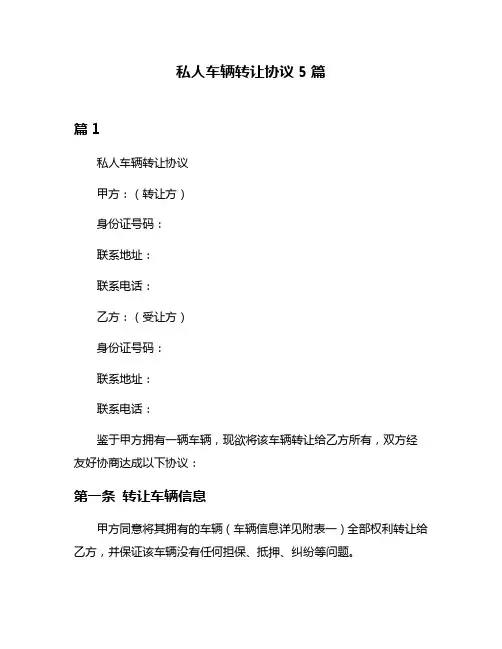 私人车辆转让协议 5 篇

篇 1

私人车辆转让协议

甲方：（转让方）

身份证号码：

联系地址：

联系电话：

乙方：（受让方）

身份证号码：

联系地址：

联系电话：

鉴于甲方拥有一辆车辆，现欲将该车辆转让给乙方所有，双方经友好协商达成以下协议：

第一条 转让车辆信息

甲方同意将其拥有的车辆（车辆信息详见附表一）全部权利转让给乙方，并保证该车辆没有任何担保、抵押、纠纷等问题。